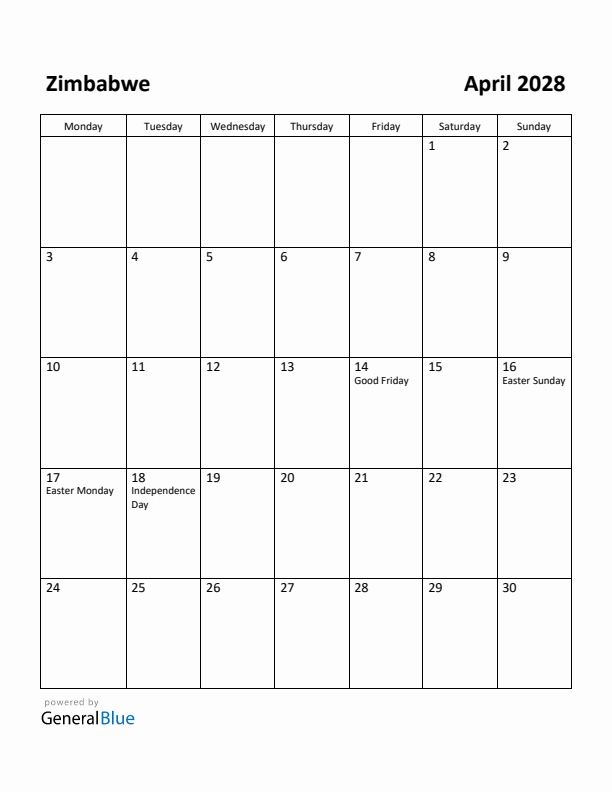 Zimbabwe

April 2028

| Monday | Tuesday | Wednesday | Thursday | Friday | Saturday | Sunday |
|---|---|---|---|---|---|---|
| | | | | | 1 | 2 |
| 3 | 4 | 5 | 6 | 7 | 8 | 9 |
| 10 | 11 | 12 | 13 | 14 Good Friday | 15 | 16 Easter Sunday |
| 17 Easter Monday | 18 Independence Day | 19 | 20 | 21 | 22 | 23 |
| 24 | 25 | 26 | 27 | 28 | 29 | 30 |

powered by
GeneralBlue